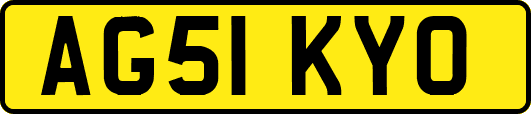 AG51 KYO